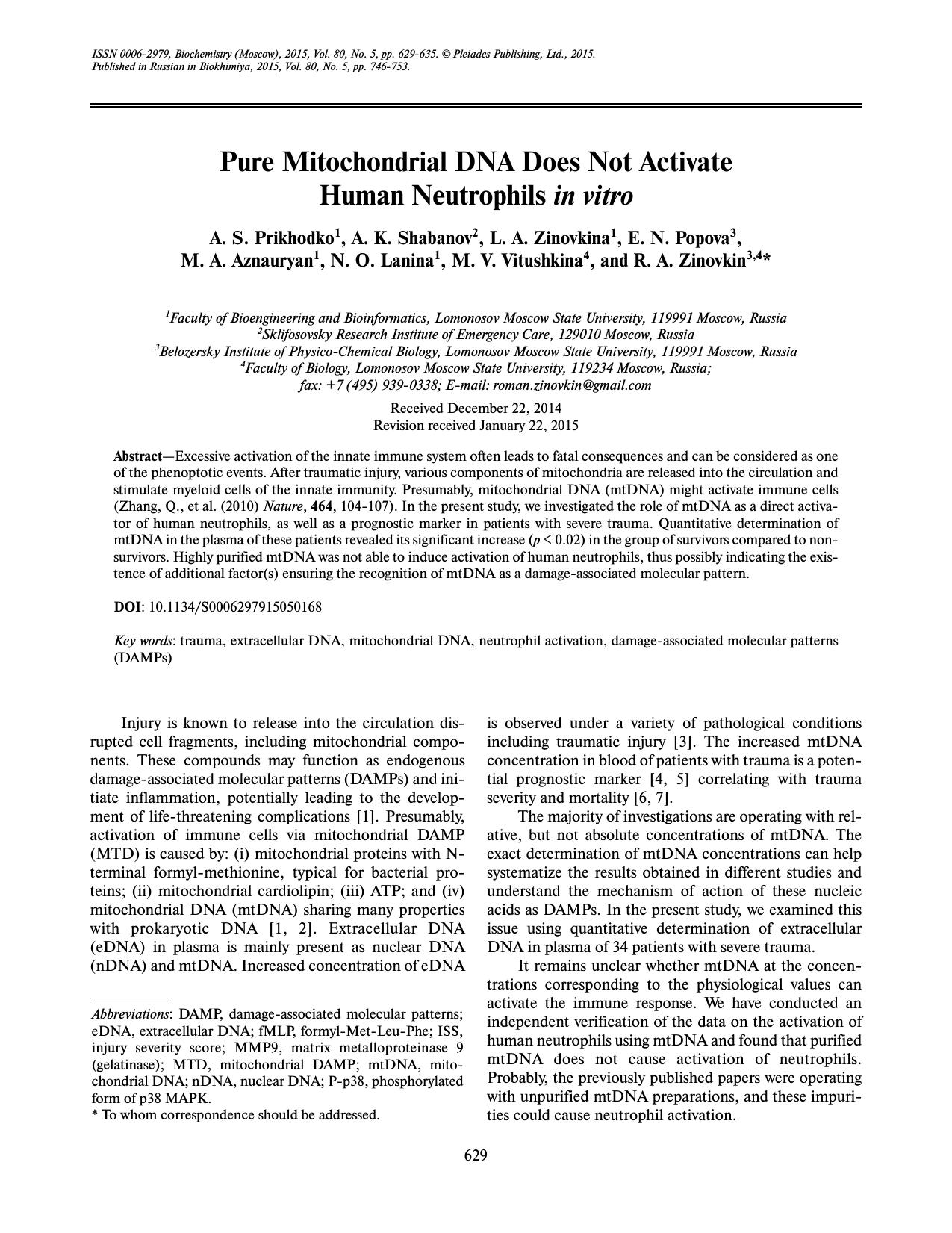 ISSN 0006-2979, Biochemistry (Moscow), 2015, Vol. 80, No. 5, pp. 629-635. © Pleiades Publishing, Ltd., 2015.
Published in Russian in Biokhimiya, 2015, Vol. 80, No. 5, pp. 746-753.

Pure Mitochondrial DNA Does Not Activate Human Neutrophils in vitro

A. S. Prikhodko$^{1}$, A. K. Shabanov$^{2}$, L. A. Zinovkina$^{1}$, E. N. Popova$^{3}$, M. A. Aznauryan$^{1}$, N. O. Lanina$^{1}$, M. V. Vitushkina$^{4}$, and R. A. Zinovkin$^{3,4}$*

$^{1}$Faculty of Bioengineering and Bioinformatics, Lomonosov Moscow State University, 119991 Moscow, Russia
$^{2}$Sklifosovsky Research Institute of Emergency Care, 129010 Moscow, Russia
$^{3}$Belozersky Institute of Physico-Chemical Biology, Lomonosov Moscow State University, 119991 Moscow, Russia
$^{4}$Faculty of Biology, Lomonosov Moscow State University, 119234 Moscow, Russia;
fax: +7 (495) 939-0338; E-mail: roman.zinovkin@gmail.com

Received December 22, 2014
Revision received January 22, 2015

Abstract—Excessive activation of the innate immune system often leads to fatal consequences and can be considered as one of the phenoptotic events. After traumatic injury, various components of mitochondria are released into the circulation and stimulate myeloid cells of the innate immunity. Presumably, mitochondrial DNA (mtDNA) might activate immune cells (Zhang, Q., et al. (2010) Nature, 464, 104-107). In the present study, we investigated the role of mtDNA as a direct activator of human neutrophils, as well as a prognostic marker in patients with severe trauma. Quantitative determination of mtDNA in the plasma of these patients revealed its significant increase ($p < 0.02$) in the group of survivors compared to non-survivors. Highly purified mtDNA was not able to induce activation of human neutrophils, thus possibly indicating the existence of additional factor(s) ensuring the recognition of mtDNA as a damage-associated molecular pattern.

DOI: 10.1134/S0006297915050168

Key words: trauma, extracellular DNA, mitochondrial DNA, neutrophil activation, damage-associated molecular patterns (DAMPs)

Injury is known to release into the circulation disrupted cell fragments, including mitochondrial components. These compounds may function as endogenous damage-associated molecular patterns (DAMPs) and initiate inflammation, potentially leading to the development of life-threatening complications [1]. Presumably, activation of immune cells via mitochondrial DAMP (MTD) is caused by: (i) mitochondrial proteins with N-terminal formyl-methionine, typical for bacterial proteins; (ii) mitochondrial cardiolipin; (iii) ATP; and (iv) mitochondrial DNA (mtDNA) sharing many properties with prokaryotic DNA [1, 2]. Extracellular DNA (eDNA) in plasma is mainly present as nuclear DNA (nDNA) and mtDNA. Increased concentration of eDNA

Abbreviations: DAMP, damage-associated molecular patterns; eDNA, extracellular DNA; fMLP, formyl-Met-Leu-Phe; ISS, injury severity score; MMP9, matrix metalloproteinase 9 (gelatinase); MTD, mitochondrial DAMP; mtDNA, mitochondrial DNA; nDNA, nuclear DNA; P-p38, phosphorylated form of p38 MAPK.
* To whom correspondence should be addressed.

is observed under a variety of pathological conditions including traumatic injury [3]. The increased mtDNA concentration in blood of patients with trauma is a potential prognostic marker [4, 5] correlating with trauma severity and mortality [6, 7].

The majority of investigations are operating with relative, but not absolute concentrations of mtDNA. The exact determination of mtDNA concentrations can help systematize the results obtained in different studies and understand the mechanism of action of these nucleic acids as DAMPs. In the present study, we examined this issue using quantitative determination of extracellular DNA in plasma of 34 patients with severe trauma.

It remains unclear whether mtDNA at the concentrations corresponding to the physiological values can activate the immune response. We have conducted an independent verification of the data on the activation of human neutrophils using mtDNA and found that purified mtDNA does not cause activation of neutrophils. Probably, the previously published papers were operating with unpurified mtDNA preparations, and these impurities could cause neutrophil activation.

629